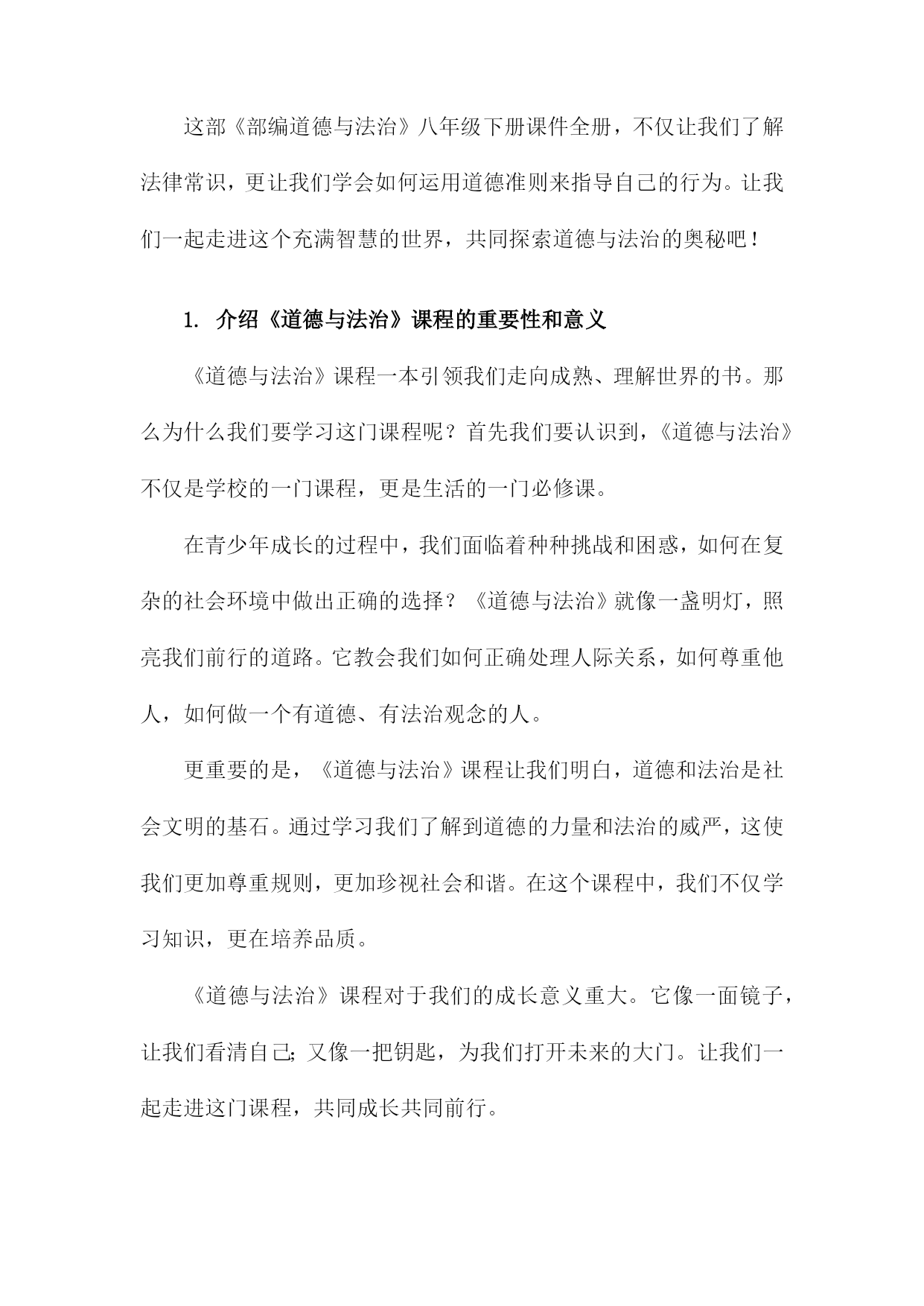 这部《部编道德与法治》八年级下册课件全册，不仅让我们了解法律常识，更让我们学会如何运用道德准则来指导自己的行为。让我们一起走进这个充满智慧的世界，共同探索道德与法治的奥秘吧！

1. 介绍《道德与法治》课程的重要性和意义

《道德与法治》课程一本引领我们走向成熟、理解世界的书。那么为什么我们要学习这门课程呢？首先我们要认识到，《道德与法治》不仅是学校的一门课程，更是生活的一门必修课。

在青少年成长的过程中，我们面临着种种挑战和困惑，如何在复杂的社会环境中做出正确的选择？《道德与法治》就像一盏明灯，照亮我们前行的道路。它教会我们如何正确处理人际关系，如何尊重他人，如何做一个有道德、有法治观念的人。

更重要的是，《道德与法治》课程让我们明白，道德和法治是社会文明的基石。通过学习我们了解到道德的力量和法治的威严，这使我们更加尊重规则，更加珍视社会和谐。在这个课程中，我们不仅学习知识，更在培养品质。

《道德与法治》课程对于我们的成长意义重大。它像一面镜子，让我们看清自己；又像一把钥匙，为我们打开未来的大门。让我们一起走进这门课程，共同成长共同前行。